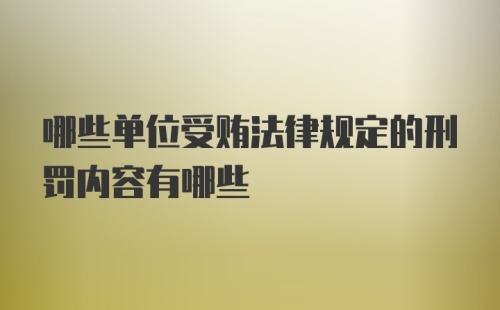 哪些单位受贿法律规定的刑罚内容有哪些